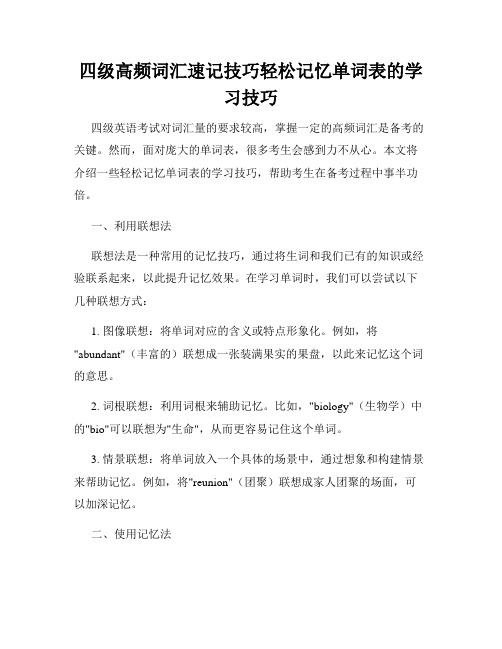 四级高频词汇速记技巧轻松记忆单词表的学习技巧

四级英语考试对词汇量的要求较高，掌握一定的高频词汇是备考的关键。然而，面对庞大的单词表，很多考生会感到力不从心。本文将介绍一些轻松记忆单词表的学习技巧，帮助考生在备考过程中事半功倍。

一、利用联想法

联想法是一种常用的记忆技巧，通过将生词和我们已有的知识或经验联系起来，以此提升记忆效果。在学习单词时，我们可以尝试以下几种联想方式：

1. 图像联想：将单词对应的含义或特点形象化。例如，将"abundant"（丰富的）联想成一张装满果实的果盘，以此来记忆这个词的意思。

2. 词根联想：利用词根来辅助记忆。比如，"biology"（生物学）中的"bio"可以联想为"生命"，从而更容易记住这个单词。

3. 情景联想：将单词放入一个具体的场景中，通过想象和构建情景来帮助记忆。例如，将"reunion"（团聚）联想成家人团聚的场面，可以加深记忆。

二、使用记忆法